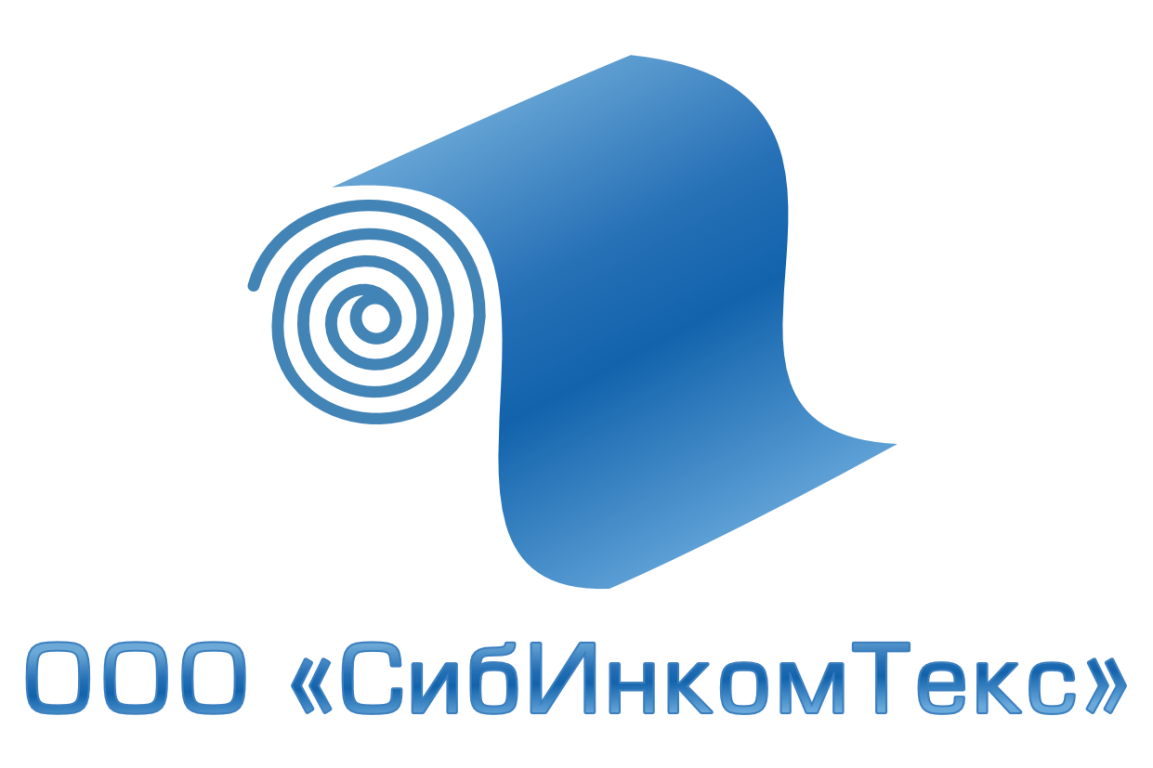 ООО «СибИнкомТекс»